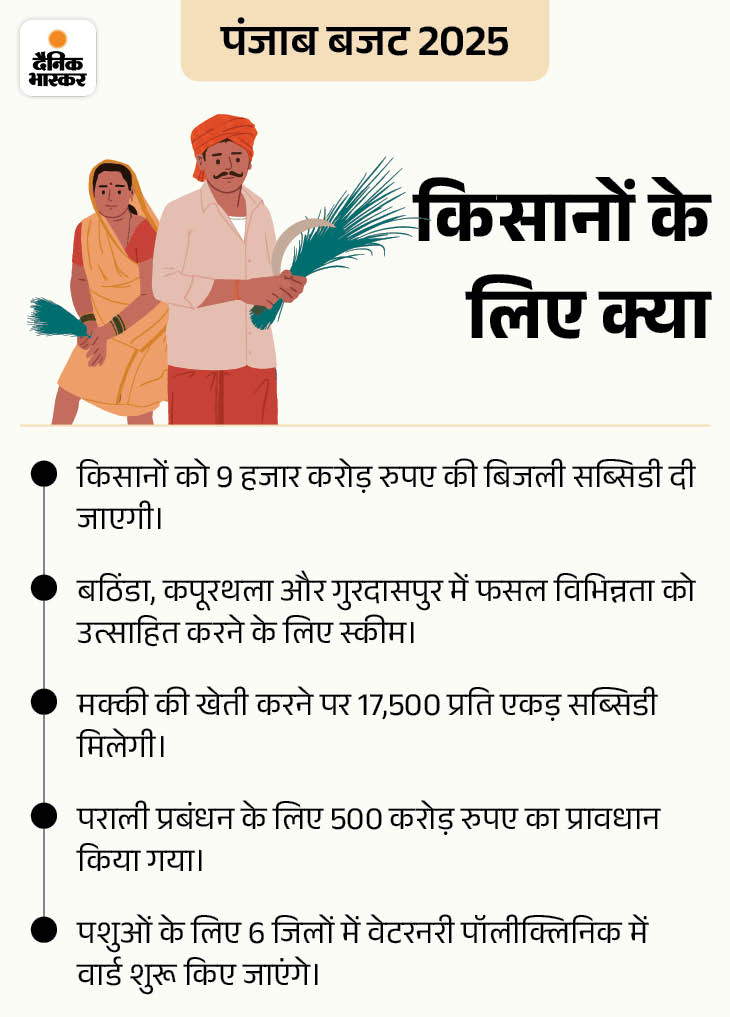 दैनिक भास्कर

पंजाब बजट 2025

किसानों के लिए क्या

• किसानों को 9 हजार करोड़ रुपए की बिजली सब्सिडी दी जाएगी।

• बठिंडा, कपूरथला और गुरदासपुर में फसल विभिन्नता को उत्साहित करने के लिए स्कीम।

• मक्की की खेती करने पर 17,500 प्रति एकड़ सब्सिडी मिलेगी।

• पराली प्रबंधन के लिए 500 करोड़ रुपए का प्रावधान किया गया।

• पशुओं के लिए 6 जिलों में वेटरनरी पॉलीक्लिनिक में वार्ड शुरू किए जाएंगे।